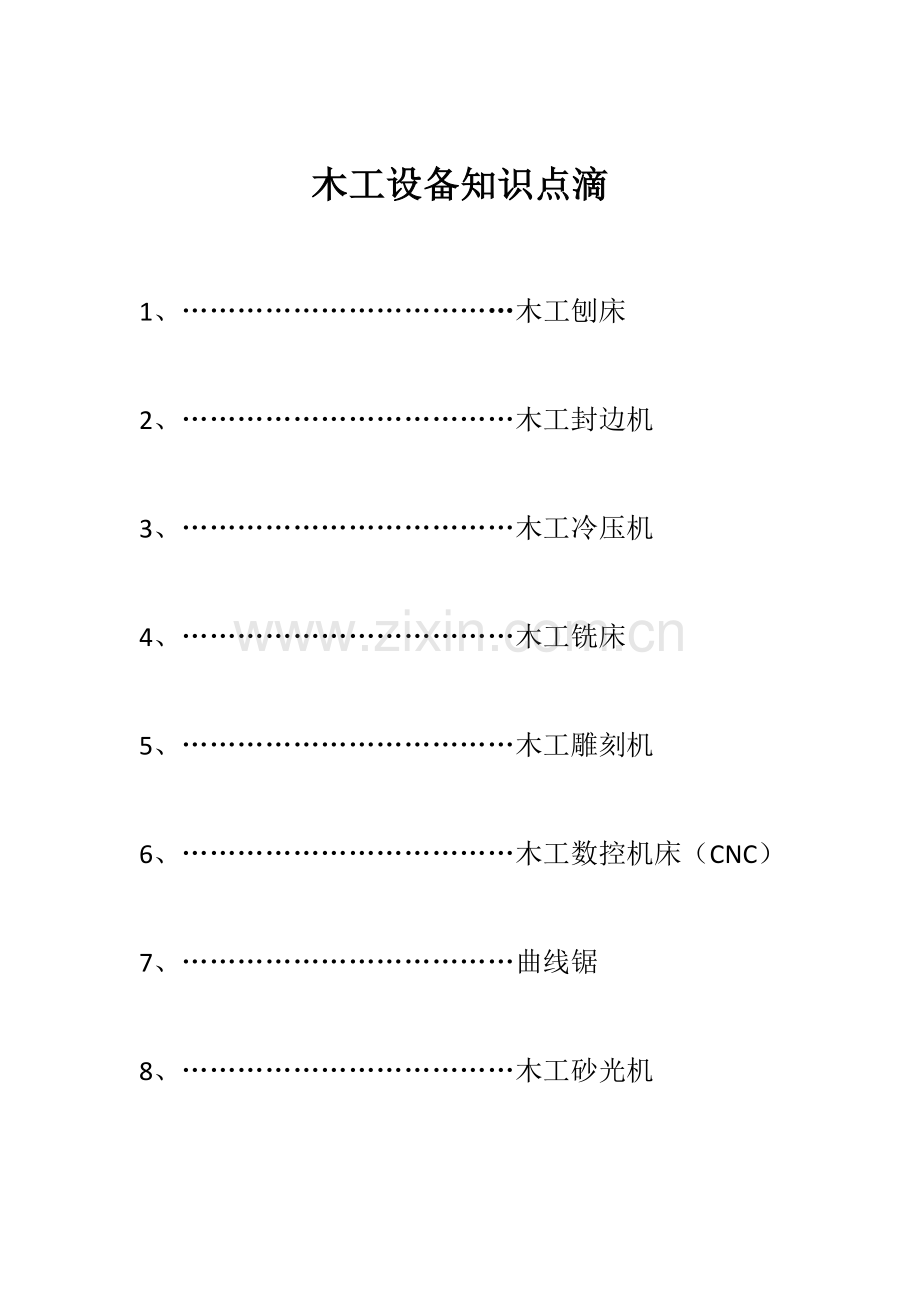 木工设备知识点滴

1、木工刨床

2、木工封边机

3、木工冷压机

4、木工铣床

5、木工雕刻机

6、木工数控机床（CNC）

7、曲线锯

8、木工砂光机

www.zixin.com.cn